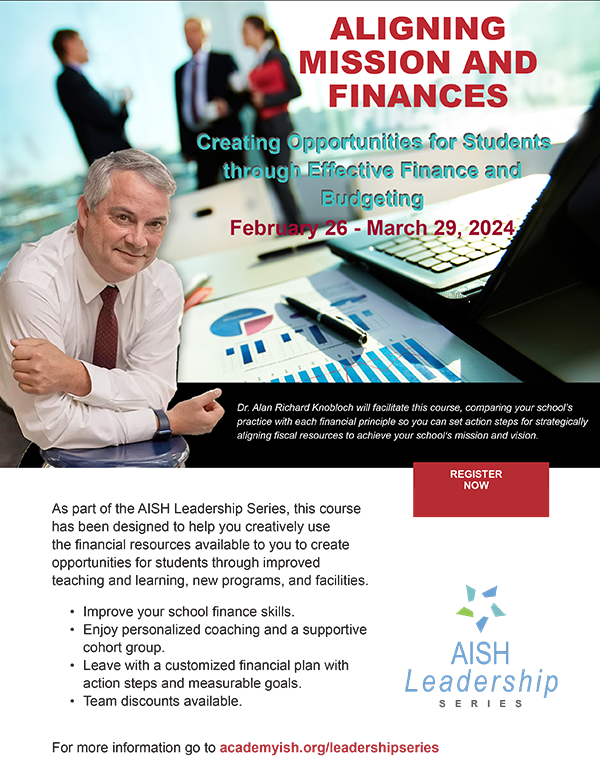 ALIGNING MISSION AND FINANCES

Creating Opportunities for Students through Effective Finance and Budgeting

February 26 - March 29, 2024

Dr. Alan Richard Knobloch will facilitate this course, comparing your school's practice with each financial principle so you can set action steps for strategically aligning fiscal resources to achieve your school's mission and vision.

REGISTER NOW

As part of the AISH Leadership Series, this course has been designed to help you creatively use the financial resources available to you to create opportunities for students through improved teaching and learning, new programs, and facilities.

• Improve your school finance skills.
• Enjoy personalized coaching and a supportive cohort group.
• Leave with a customized financial plan with action steps and measurable goals.
• Team discounts available.

AISH Leadership SERIES

For more information go to academyish.org/leadershipseries